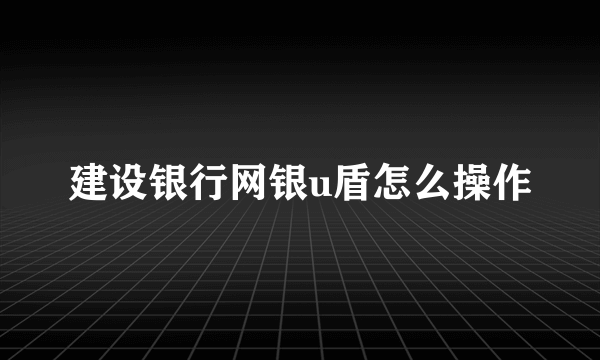 建设银行网银u盾怎么操作